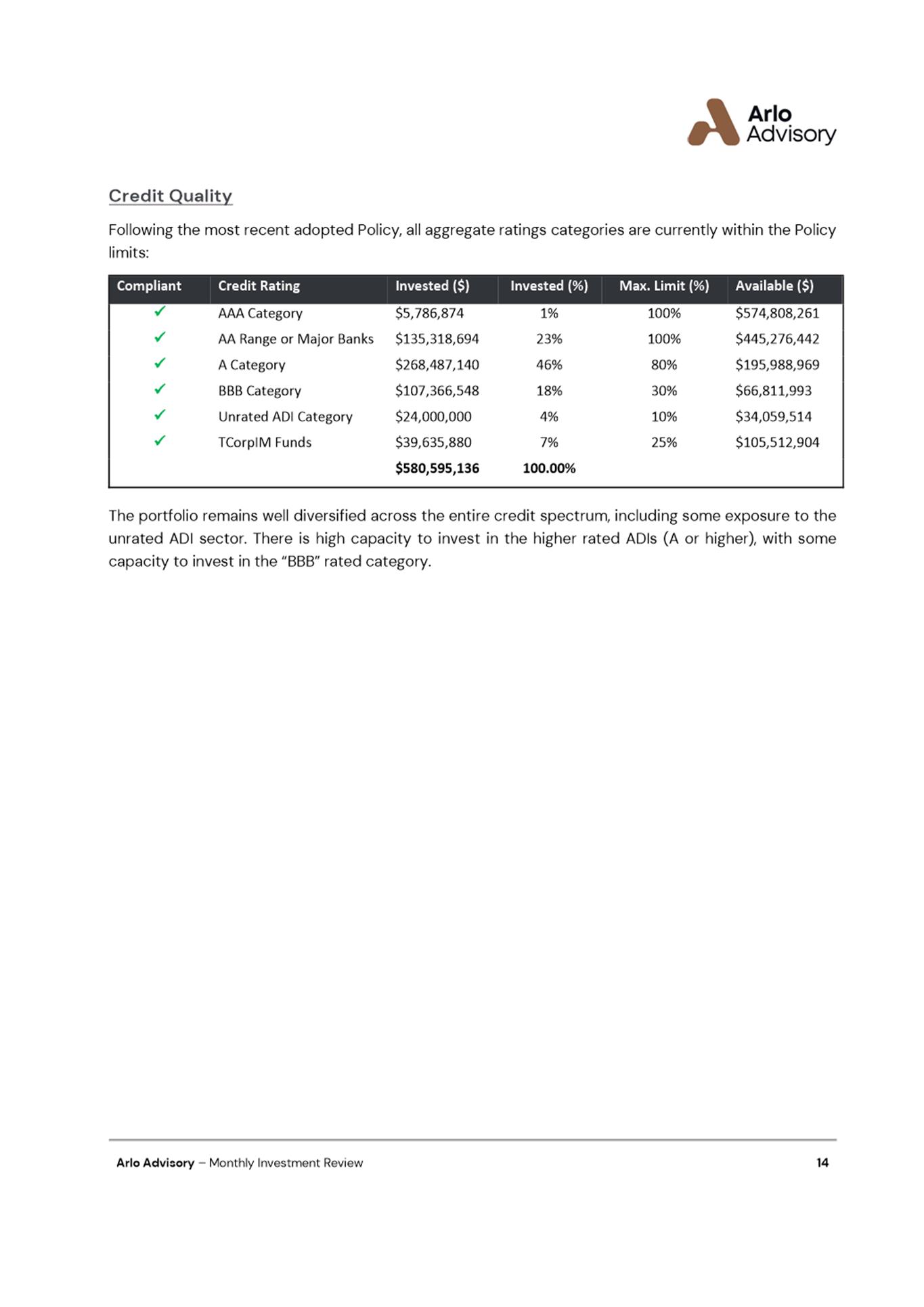 Arlo Advisory

Credit Quality

Following the most recent adopted Policy, all aggregate ratings categories are currently within the Policy limits:

| Compliant | Credit Rating | Invested ($) | Invested (%) | Max. Limit (%) | Available ($) |
|---|---|---|---|---|---|
| ✓ | AAA Category | $5,786,874 | 1% | 100% | $574,808,261 |
| ✓ | AA Range or Major Banks | $135,318,694 | 23% | 100% | $445,276,442 |
| ✓ | A Category | $268,487,140 | 46% | 80% | $195,988,969 |
| ✓ | BBB Category | $107,366,548 | 18% | 30% | $66,811,993 |
| ✓ | Unrated ADI Category | $24,000,000 | 4% | 10% | $34,059,514 |
| ✓ | TCorpIM Funds | $39,635,880 | 7% | 25% | $105,512,904 |
| | | $580,595,136 | 100.00% | | |

The portfolio remains well diversified across the entire credit spectrum, including some exposure to the unrated ADI sector. There is high capacity to invest in the higher rated ADIs (A or higher), with some capacity to invest in the “BBB” rated category.

Arlo Advisory – Monthly Investment Review 14